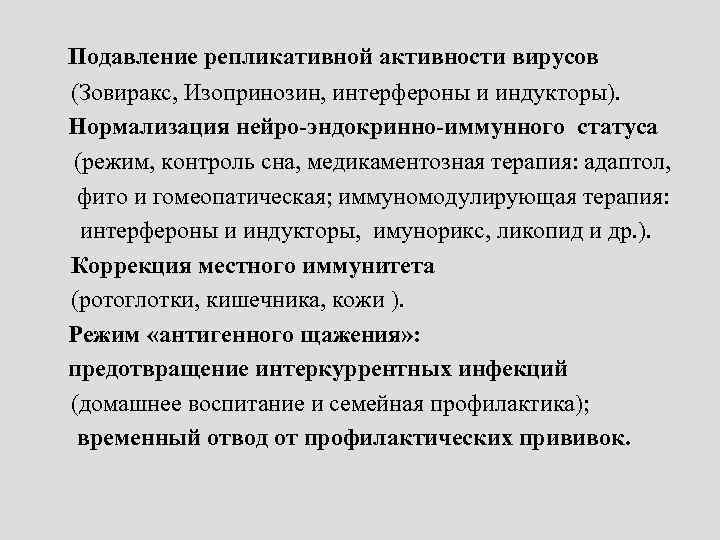 Подавление репликативной активности вирусов (Зовиракс, Изопринозин, интерфероны и индукторы).

Нормализация нейро-эндокринно-иммунного статуса (режим, контроль сна, медикаментозная терапия: адаптол, фито и гомеопатическая; иммуномодулирующая терапия: интерфероны и индукторы, имунорикс, ликопид и др.).

Коррекция местного иммунитета (ротоглотки, кишечника, кожи ).

Режим «антигенного щажения»: предотвращение интеркуррентных инфекций (домашнее воспитание и семейная профилактика); временный отвод от профилактических прививок.